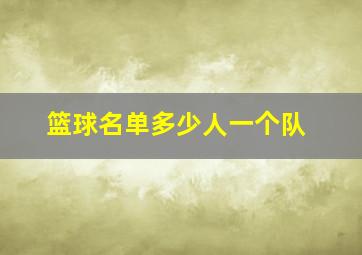 篮球名单多少人一个队